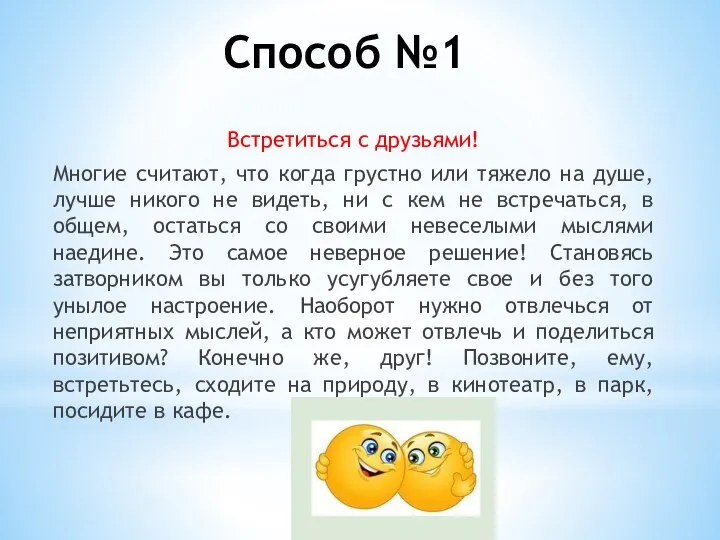 Способ №1

Встретиться с друзьями!

Многие считают, что когда грустно или тяжело на душе, лучше никого не видеть, ни с кем не встречаться, в общем, остаться со своими невеселыми мыслями наедине. Это самое неверное решение! Становясь затворником вы только усугубляете свое и без того унылое настроение. Наоборот нужно отвлечься от неприятных мыслей, а кто может отвлечь и поделиться позитивом? Конечно же, друг! Позвоните, ему, встретьтесь, сходите на природу, в кинотеатр, в парк, посидите в кафе.